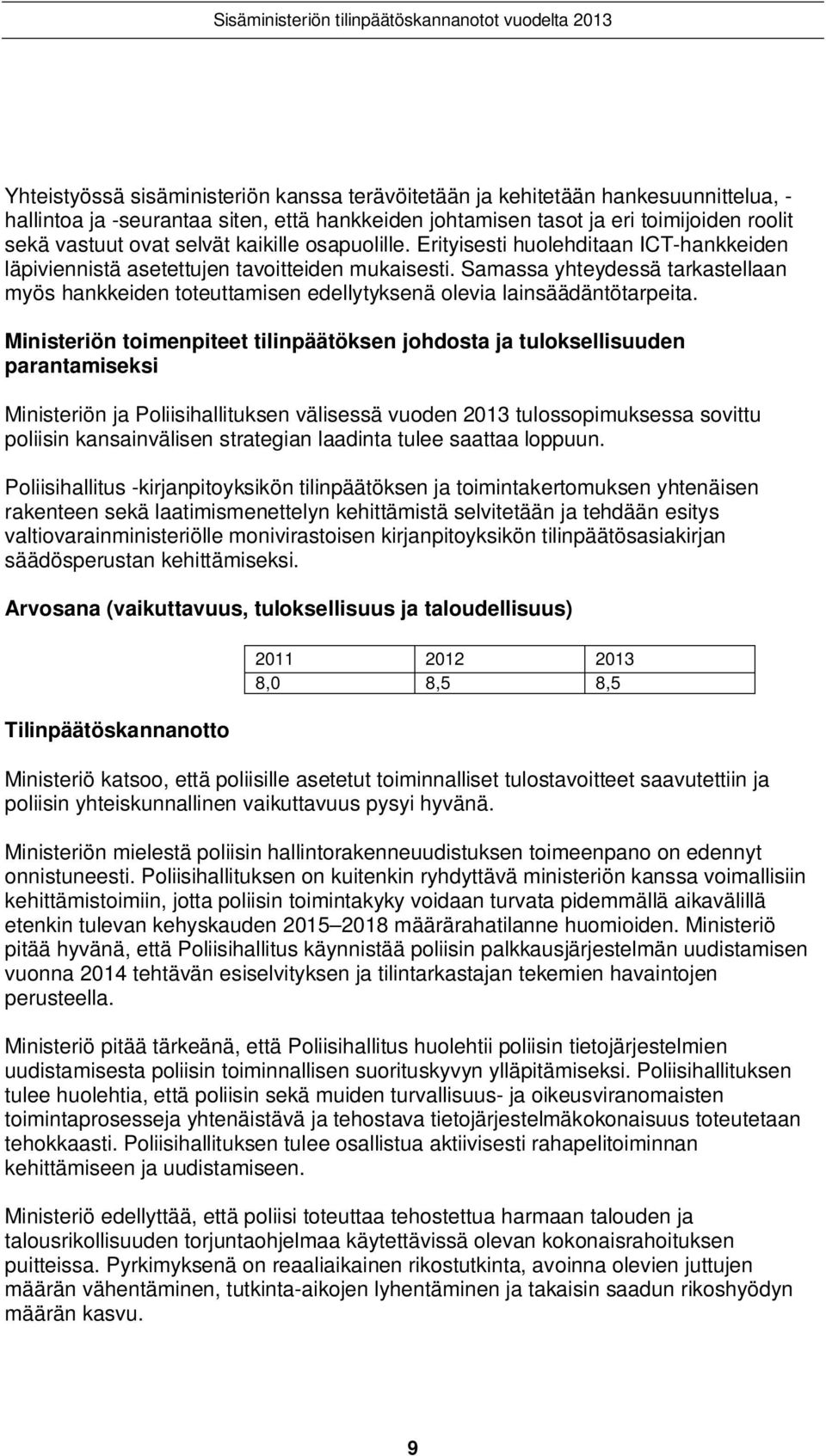 Sisäministeriön tilinpäätöskannanotot vuodelta 2013

Yhteistyössä sisäministeriön kanssa terävöitetään ja kehitetään hankesuunnittelua, -hallintoa ja -seurantaa siten, että hankkeiden johtamisen tasot ja eri toimijoiden roolit sekä vastuut ovat selvät kaikille osapuolille. Erityisesti huolehditaan ICT-hankkeiden läpiviennistä asetettujen tavoitteiden mukaisesti. Samassa yhteydessä tarkastellaan myös hankkeiden toteuttamisen edellytyksenä olevia lainsäädäntötarpeita.

Ministeriön toimenpiteet tilinpäätöksen johdosta ja tuloksellisuuden parantamiseksi

Ministeriön ja Poliisihallituksen välisessä vuoden 2013 tulossopimuksessa sovittu poliisin kansainvälisen strategian laadinta tulee saattaa loppuun.

Poliisihallitus -kirjanpitoyksikön tilinpäätöksen ja toimintakertomuksen yhtenäisen rakenteen sekä laatimismenettelyn kehittämistä selvitetään ja tehdään esitys valtiovarainministeriölle monivirastoisen kirjanpitoyksikön tilinpäätösasiakirjan säädösperustan kehittämiseksi.

Arvosana (vaikuttavuus, tuloksellisuus ja taloudellisuus)

| 2011 | 2012 | 2013 |
|---|---|---|
| 8,0 | 8,5 | 8,5 |

Tilinpäätöskannanotto

Ministeriö katsoo, että poliisille asetetut toiminnalliset tulostavoitteet saavutettiin ja poliisin yhteiskunnallinen vaikuttavuus pysyi hyvänä.

Ministeriön mielestä poliisin hallintorakenneuudistuksen toimeenpano on edennyt onnistuneesti. Poliisihallituksen on kuitenkin ryhdyttävä ministeriön kanssa voimallisiin kehittämistoimiin, jotta poliisin toimintakyky voidaan turvata pidemmällä aikavälillä etenkin tulevan kehyskauden 2015–2018 määrärahatilanne huomioiden. Ministeriö pitää hyvänä, että Poliisihallitus käynnistää poliisin palkkausjärjestelmän uudistamisen vuonna 2014 tehtävän esiselvityksen ja tilintarkastajan tekemien havaintojen perusteella.

Ministeriö pitää tärkeänä, että Poliisihallitus huolehtii poliisin tietojärjestelmien uudistamisesta poliisin toiminnallisen suorituskyvyn ylläpitämiseksi. Poliisihallituksen tulee huolehtia, että poliisin sekä muiden turvallisuus- ja oikeusviranomaisten toimintaprosesseja yhtenäistävä ja tehostava tietojärjestelmäkokonaisuus toteutetaan tehokkaasti. Poliisihallituksen tulee osallistua aktiivisesti rahapelitoiminnan kehittämiseen ja uudistamiseen.

Ministeriö edellyttää, että poliisi toteuttaa tehostettua harmaan talouden ja talousrikollisuuden torjuntaohjelmaa käytettävissä olevan kokonaisrahoituksen puitteissa. Pyrkimyksenä on reaaliaikainen rikostutkinta, avoinna olevien juttujen määrän vähentäminen, tutkinta-aikojen lyhentäminen ja takaisin saadun rikoshyödyn määrän kasvu.

9